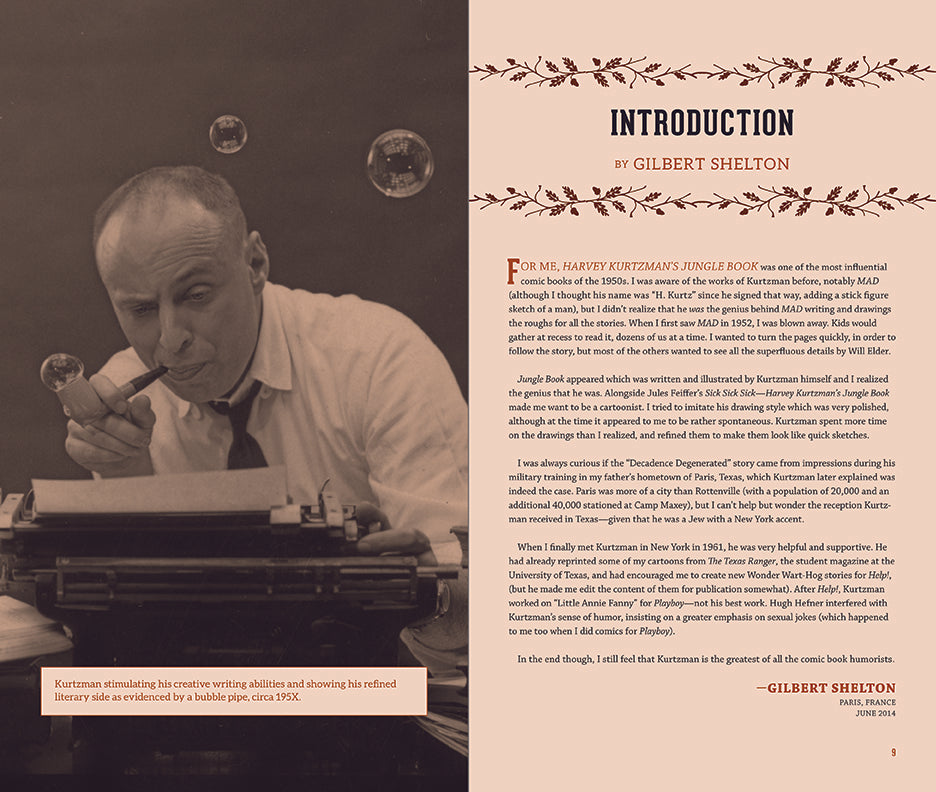 Kurtzman stimulating his creative writing abilities and showing his refined literary side as evidenced by a bubble pipe, circa 195X.

INTRODUCTION

BY GILBERT SHELTON

FOR ME, HARVEY KURTZMAN'S JUNGLE BOOK was one of the most influential comic books of the 1950s. I was aware of the works of Kurtzman before, notably MAD (although I thought his name was "H. Kurtz" since he signed that way, adding a stick figure sketch of a man), but I didn't realize that he was the genius behind MAD writing and drawings the roughs for all the stories. When I first saw MAD in 1952, I was blown away. Kids would gather at recess to read it, dozens of us at a time. I wanted to turn the pages quickly, in order to follow the story, but most of the others wanted to see all the superfluous details by Will Elder.

Jungle Book appeared which was written and illustrated by Kurtzman himself and I realized the genius that he was. Alongside Jules Feiffer's Sick Sick Sick—Harvey Kurtzman's Jungle Book made me want to be a cartoonist. I tried to imitate his drawing style which was very polished, although at the time it appeared to me to be rather spontaneous. Kurtzman spent more time on the drawings than I realized, and refined them to make them look like quick sketches.

I was always curious if the "Decadence Degenerated" story came from impressions during his military training in my father's hometown of Paris, Texas, which Kurtzman later explained was indeed the case. Paris was more of a city than Rottenville (with a population of 20,000 and an additional 40,000 stationed at Camp Maxey), but I can't help but wonder the reception Kurtzman received in Texas—given that he was a Jew with a New York accent.

When I finally met Kurtzman in New York in 1961, he was very helpful and supportive. He had already reprinted some of my cartoons from The Texas Ranger, the student magazine at the University of Texas, and had encouraged me to create new Wonder Wart-Hog stories for Help!, (but he made me edit the content of them for publication somewhat). After Help!, Kurtzman worked on "Little Annie Fanny" for Playboy—not his best work. Hugh Hefner interfered with Kurtzman's sense of humor, insisting on a greater emphasis on sexual jokes (which happened to me too when I did comics for Playboy).

In the end though, I still feel that Kurtzman is the greatest of all the comic book humorists.

—GILBERT SHELTON
PARIS, FRANCE
JUNE 2014

9